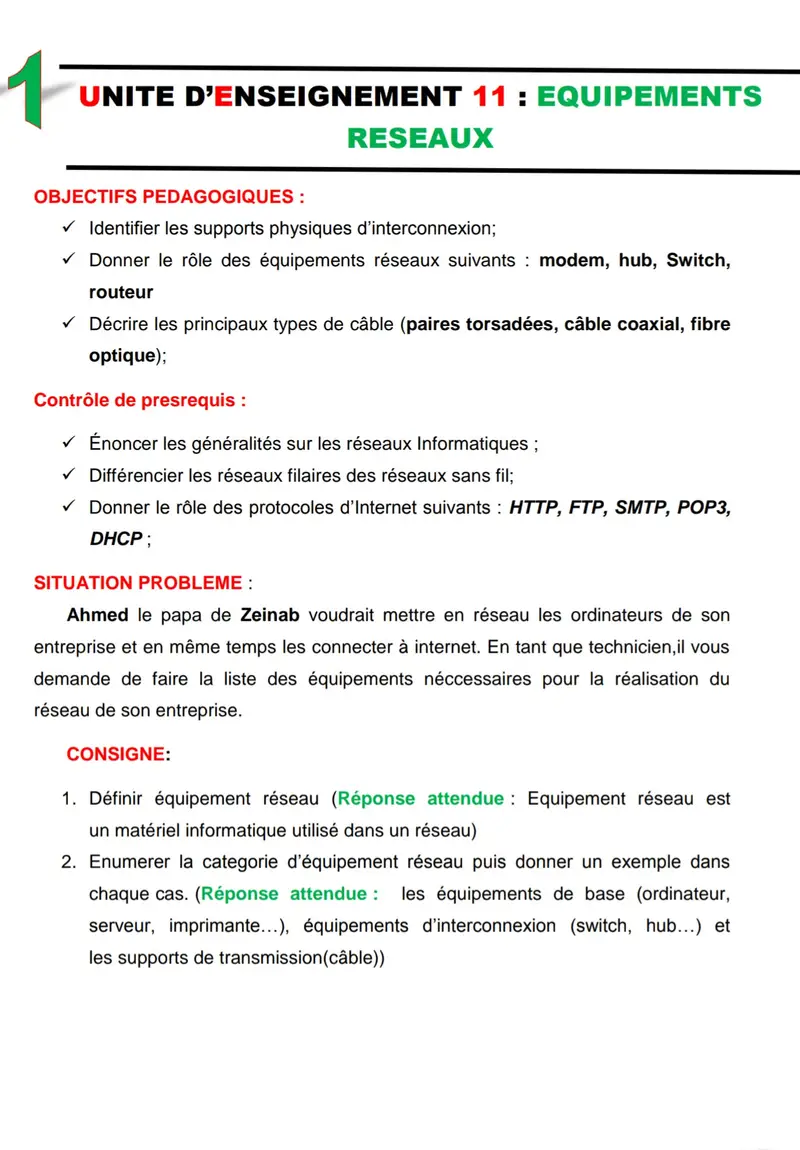 1

UNITE D'ENSEIGNEMENT 11 : EQUIPEMENTS RESEAUX

OBJECTIFS PEDAGOGIQUES :
✓ Identifier les supports physiques d'interconnexion;
✓ Donner le rôle des équipements réseaux suivants : modem, hub, Switch, routeur
✓ Décrire les principaux types de câble (paires torsadées, câble coaxial, fibre optique);

Contrôle de presrequis :
✓ Énoncer les généralités sur les réseaux Informatiques ;
✓ Différencier les réseaux filaires des réseaux sans fil;
✓ Donner le rôle des protocoles d'Internet suivants : HTTP, FTP, SMTP, POP3, DHCP ;

SITUATION PROBLEME :
Ahmed le papa de Zeinab voudrait mettre en réseau les ordinateurs de son entreprise et en même temps les connecter à internet. En tant que technicien,il vous demande de faire la liste des équipements néccessaires pour la réalisation du réseau de son entreprise.

CONSIGNE:

1. Définir équipement réseau (Réponse attendue : Equipement réseau est un matériel informatique utilisé dans un réseau)
2. Enumerer la categorie d'équipement réseau puis donner un exemple dans chaque cas. (Réponse attendue : les équipements de base (ordinateur, serveur, imprimante…), équipements d'interconnexion (switch, hub…) et les supports de transmission(câble))